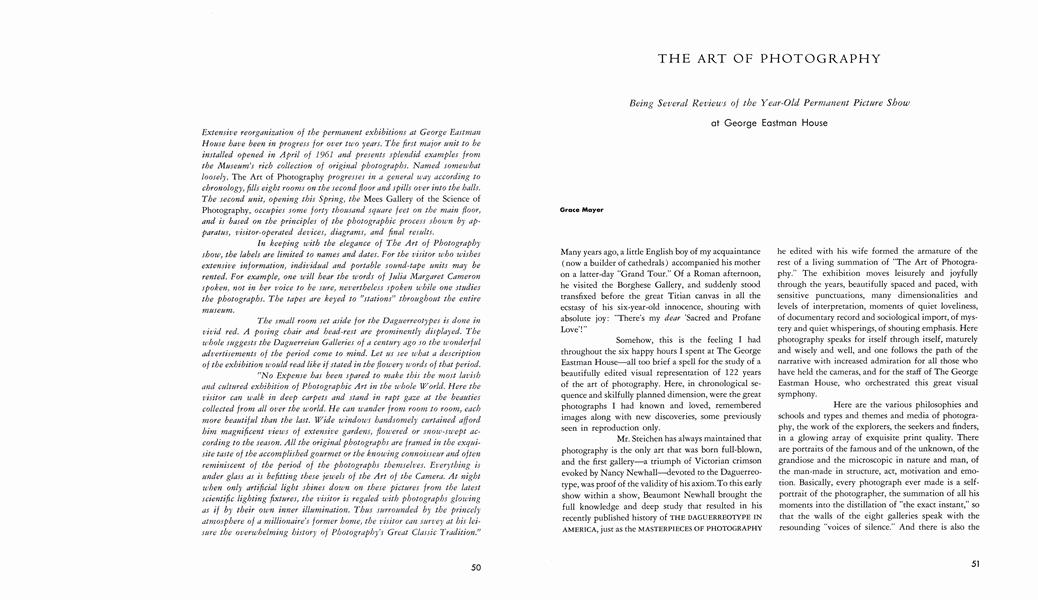 Extensive reorganization of the permanent exhibitions at George Eastman House have been in progress for over two years. The first major unit to be installed opened in April of 1961 and presents splendid examples from the Museum's rich collection of original photographs. Named somewhat loosely, The Art of Photography progresses in a general way according to chronology, fills eight rooms on the second floor and spills over into the halls. The second unit, opening this Spring, the Mees Gallery of the Science of Photography, occupies some forty thousand square feet on the main floor, and is based on the principles of the photographic process shown by apparatus, visitor-operated devices, diagrams, and final results.

In keeping with the elegance of The Art of Photography show, the labels are limited to names and dates. For the visitor who wishes extensive information, individual and portable sound-tape units may be rented. For example, one will hear the words of Julia Margaret Cameron spoken, not in her voice to be sure, nevertheless spoken while one studies the photographs. The tapes are keyed to "stations" throughout the entire museum.

The small room set aside for the Daguerreotypes is done in vivid red. A posing chair and head-rest are prominently displayed. The whole suggests the Daguerreian Galleries of a century ago so the wonderful advertisements of the period come to mind. Let us see what a description of the exhibition would read like if stated in the flowery words of that period.

"No Expense has been spared to make this the most lavish and cultured exhibition of Photographic Art in the whole World. Here the visitor can walk in deep carpets and stand in rapt gaze at the beauties collected from all over the world. He can wander from room to room, each more beautiful than the last. Wide windows handsomely curtained afford him magnificent views of extensive gardens, flowered or snow-swept according to the season. All the original photographs are framed in the exquisite taste of the accomplished gourmet or the knowing connoisseur and often reminiscent of the period of the photographs themselves. Everything is under glass as is befitting these jewels of the Art of the Camera. At night when only artificial light shines down on these pictures from the latest scientific lighting fixtures, the visitor is regaled with photographs glowing as if by their own inner illumination. Thus surrounded by the princely atmosphere of a millionaire's former home, the visitor can survey at his leisure the overwhelming history of Photography's Great Classic Tradition."

50

THE ART OF PHOTOGRAPHY

Being Several Reviews of the Year-Old Permanent Picture Show

at George Eastman House

Grace Mayer

Many years ago, a little English boy of my acquaintance (now a builder of cathedrals) accompanied his mother on a latter-day "Grand Tour." Of a Roman afternoon, he visited the Borghese Gallery, and suddenly stood transfixed before the great Titian canvas in all the ecstasy of his six-year-old innocence, shouting with absolute joy: "There's my dear 'Sacred and Profane Love'!"

Somehow, this is the feeling I had throughout the six happy hours I spent at The George Eastman House—all too brief a spell for the study of a beautifully edited visual representation of 122 years of the art of photography. Here, in chronological sequence and skilfully planned dimension, were the great photographs I had known and loved, remembered images along with new discoveries, some previously seen in reproduction only.

Mr. Steichen has always maintained that photography is the only art that was born full-blown, and the first gallery—a triumph of Victorian crimson evoked by Nancy Newhall—devoted to the Daguerreotype, was proof of the validity of his axiom. To this early show within a show, Beaumont Newhall brought the full knowledge and deep study that resulted in his recently published history of THE DAGUERREOTYPE IN AMERICA, just as the MASTERPIECES OF PHOTOGRAPHY he edited with his wife formed the armature of the rest of a living summation of "The Art of Photography." The exhibition moves leisurely and joyfully through the years, beautifully spaced and paced, with sensitive punctuations, many dimensionalities and levels of interpretation, moments of quiet loveliness, of documentary record and sociological import, of mystery and quiet whisperings, of shouting emphasis. Here photography speaks for itself through itself, maturely and wisely and well, and one follows the path of the narrative with increased admiration for all those who have held the cameras, and for the staff of The George Eastman House, who orchestrated this great visual symphony.

Here are the various philosophies and schools and types and themes and media of photography, the work of the explorers, the seekers and finders, in a glowing array of exquisite print quality. There are portraits of the famous and of the unknown, of the grandiose and the microscopic in nature and man, of the man-made in structure, act, motivation and emotion. Basically, every photograph ever made is a self-portrait of the photographer, the summation of all his moments into the distillation of "the exact instant," so that the walls of the eight galleries speak with the resounding "voices of silence." And there is also the

51